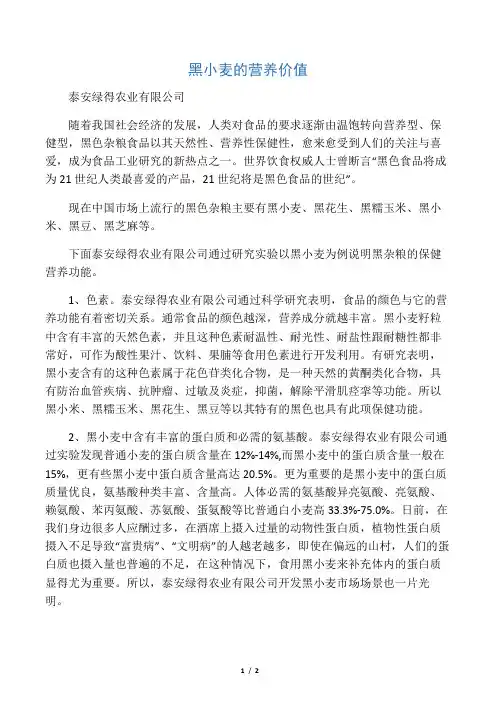 黑小麦的营养价值

泰安绿得农业有限公司

随着我国社会经济的发展，人类对食品的要求逐渐由温饱转向营养型、保健型，黑色杂粮食品以其天然性、营养性保健性，愈来愈受到人们的关注与喜爱，成为食品工业研究的新热点之一。世界饮食权威人士曾断言“黑色食品将成为21世纪人类最喜爱的产品，21世纪将是黑色食品的世纪”。

现在中国市场上流行的黑色杂粮主要有黑小麦、黑花生、黑糯玉米、黑小米、黑豆、黑芝麻等。

下面泰安绿得农业有限公司通过研究实验以黑小麦为例说明黑杂粮的保健营养功能。

1、色素。泰安绿得农业有限公司通过科学研究表明，食品的颜色与它的营养功能有着密切关系。通常食品的颜色越深，营养成分就越丰富。黑小麦籽粒中含有丰富的天然色素，并且这种色素耐温性、耐光性、耐盐性跟耐糖性都非常好，可作为酸性果汁、饮料、果脯等食用色素进行开发利用。有研究表明，黑小麦含有的这种色素属于花色苷类化合物，是一种天然的黄酮类化合物，具有防治血管疾病、抗肿瘤、过敏及炎症，抑菌，解除平滑肌痉挛等功能。所以黑小米、黑糯玉米、黑花生、黑豆等以其特有的黑色也具有此项保健功能。

2、黑小麦中含有丰富的蛋白质和必需的氨基酸。泰安绿得农业有限公司通过实验发现普通小麦的蛋白质含量在12%-14%,而黑小麦中的蛋白质含量一般在15%，更有些黑小麦中蛋白质含量高达20.5%。更为重要的是黑小麦中的蛋白质质量优良，氨基酸种类丰富、含量高。人体必需的氨基酸异亮氨酸、亮氨酸、赖氨酸、苯丙氨酸、苏氨酸、蛋氨酸等比普通白小麦高33.3%-75.0%。日前，在我们身边很多人应酬过多，在酒席上摄入过量的动物性蛋白质，植物性蛋白质摄入不足导致“富贵病”、“文明病”的人越老越多，即使在偏远的山村，人们的蛋白质也摄入量也普遍的不足，在这种情况下，食用黑小麦来补充体内的蛋白质显得尤为重要。所以，泰安绿得农业有限公司开发黑小麦市场场景也一片光明。

1 / 2